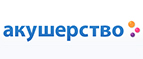 акушерство